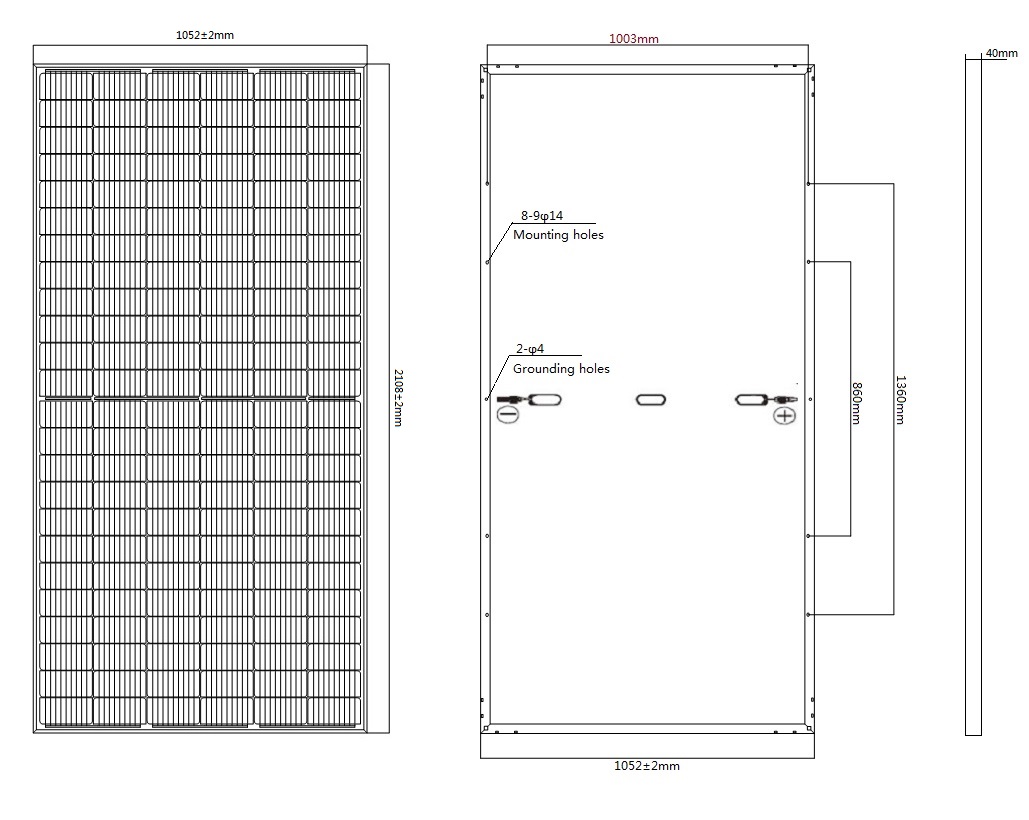 1052±2mm

2108±2mm

1003mm

8-9φ14
Mounting holes

2-φ4
Grounding holes

860mm

1360mm

1052±2mm

40mm